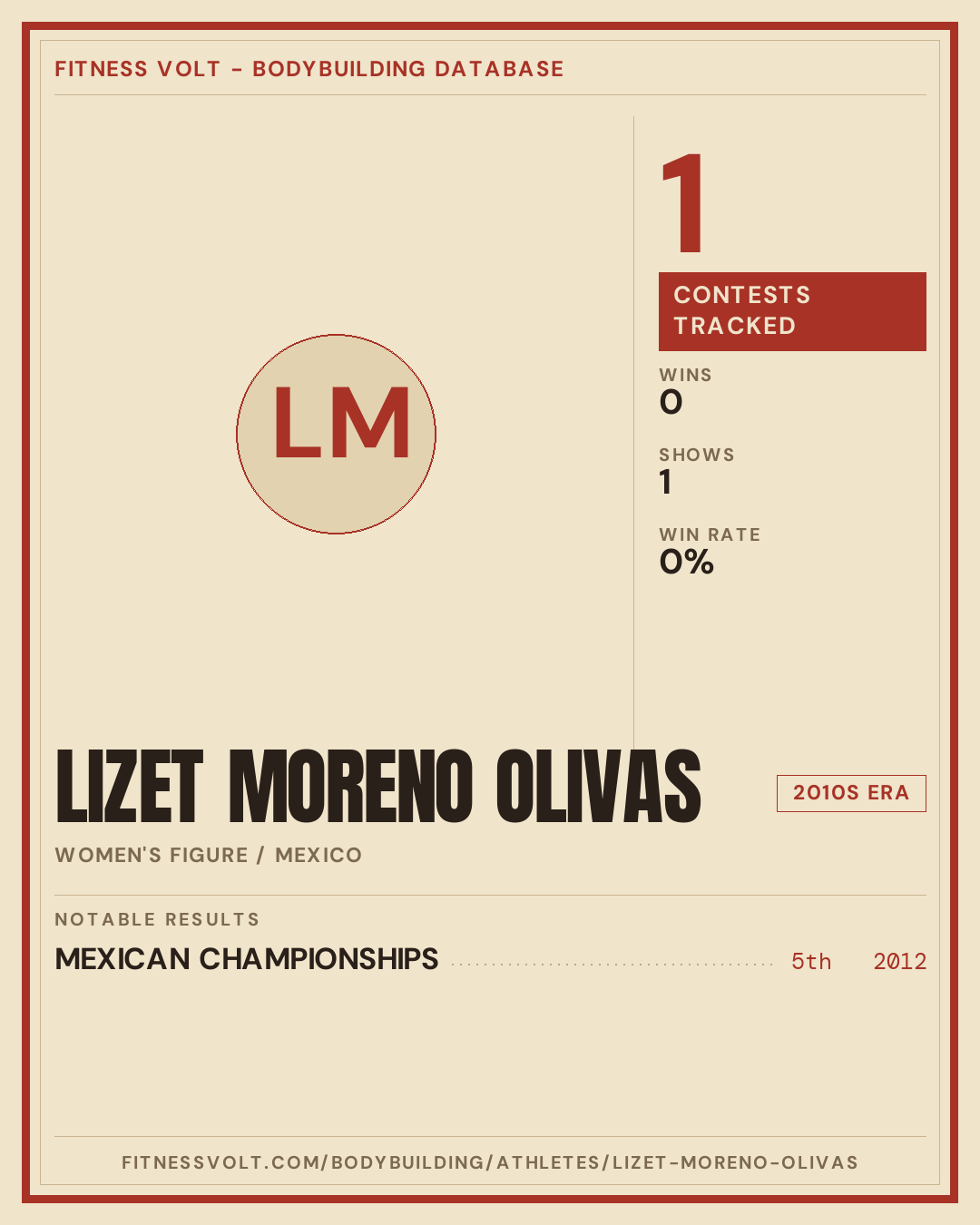 FITNESS VOLT - BODYBUILDING DATABASE

LM

1

CONTESTS TRACKED

WINS
0

SHOWS
1

WIN RATE
0%

LIZET MORENO OLIVAS

2010S ERA

WOMEN'S FIGURE / MEXICO

NOTABLE RESULTS

MEXICAN CHAMPIONSHIPS 5th 2012

FITNESSVOLT.COM/BODYBUILDING/ATHLETES/LIZET-MORENO-OLIVAS